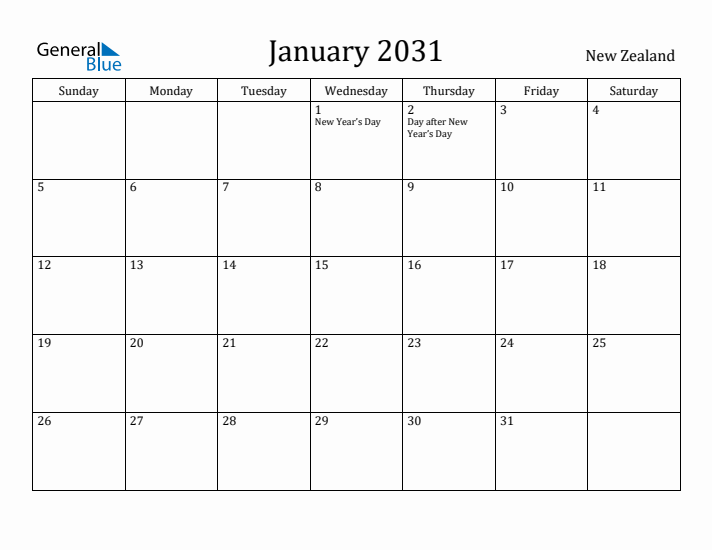 General Blue

January 2031

New Zealand

| Sunday | Monday | Tuesday | Wednesday | Thursday | Friday | Saturday |
|---|---|---|---|---|---|---|
| | | | 1 New Year's Day | 2 Day after New Year's Day | 3 | 4 |
| 5 | 6 | 7 | 8 | 9 | 10 | 11 |
| 12 | 13 | 14 | 15 | 16 | 17 | 18 |
| 19 | 20 | 21 | 22 | 23 | 24 | 25 |
| 26 | 27 | 28 | 29 | 30 | 31 | |